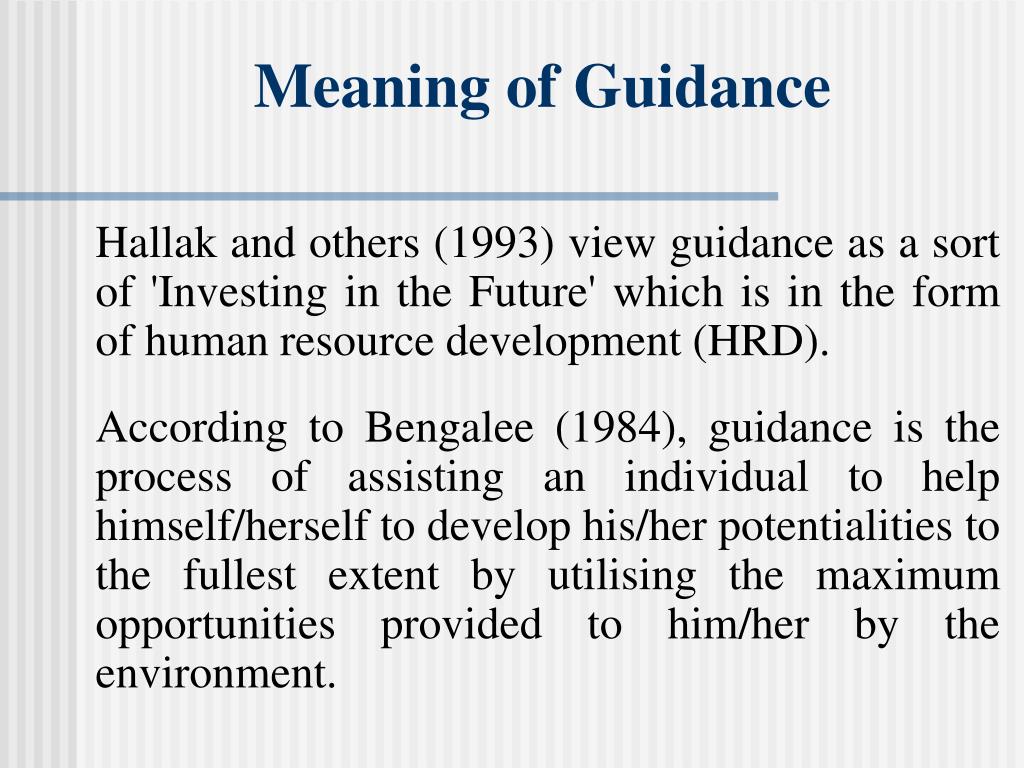 Meaning of Guidance

Hallak and others (1993) view guidance as a sort of 'Investing in the Future' which is in the form of human resource development (HRD).

According to Bengalee (1984), guidance is the process of assisting an individual to help himself/herself to develop his/her potentialities to the fullest extent by utilising the maximum opportunities provided to him/her by the environment.